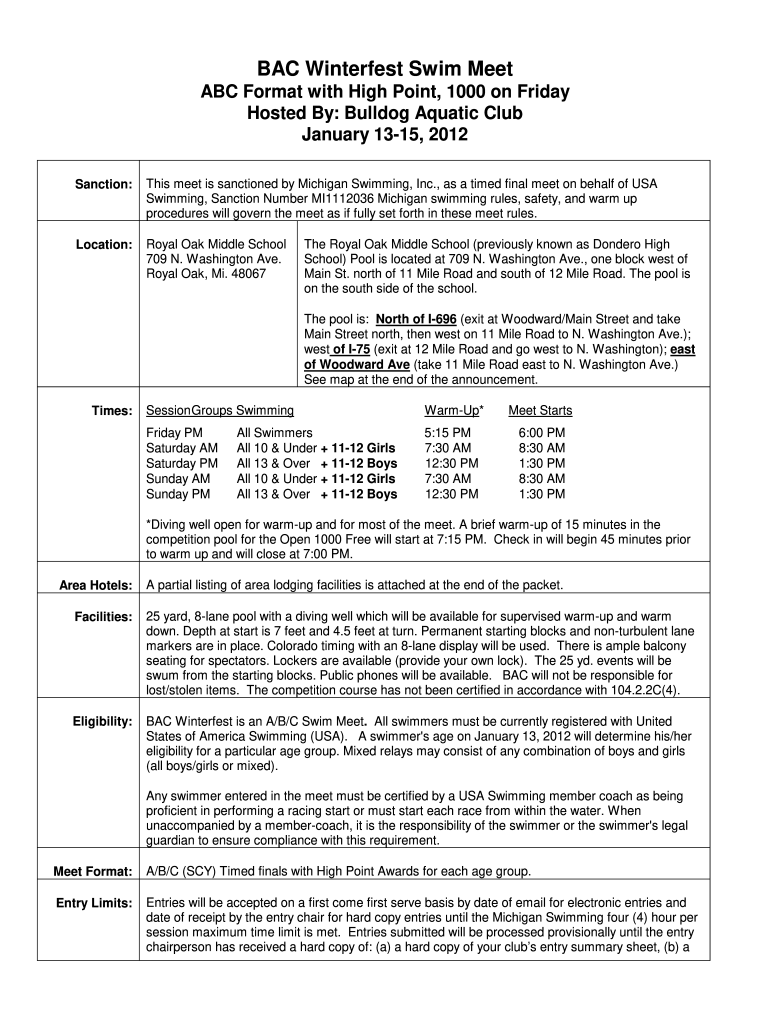 BAC Winterfest Swim Meet
ABC Format with High Point, 1000 on Friday
Hosted By: Bulldog Aquatic Club
January 13-15, 2012

Sanction: This meet is sanctioned by Michigan Swimming, Inc., as a timed final meet on behalf of USA Swimming, Sanction Number MI1112036 Michigan swimming rules, safety, and warm up procedures will govern the meet as if fully set forth in these meet rules.

Location: Royal Oak Middle School
709 N. Washington Ave.
Royal Oak, Mi. 48067

The Royal Oak Middle School (previously known as Dondero High School) Pool is located at 709 N. Washington Ave., one block west of Main St. north of 11 Mile Road and south of 12 Mile Road. The pool is on the south side of the school.

The pool is: North of I-696 (exit at Woodward/Main Street and take Main Street north, then west on 11 Mile Road to N. Washington Ave.); west of I-75 (exit at 12 Mile Road and go west to N. Washington); east of Woodward Ave (take 11 Mile Road east to N. Washington Ave.) See map at the end of the announcement.

Times:

| Session | Groups Swimming | Warm-Up* | Meet Starts |
|---|---|---|---|
| Friday PM | All Swimmers | 5:15 PM | 6:00 PM |
| Saturday AM | All 10 & Under + 11-12 Girls | 7:30 AM | 8:30 AM |
| Saturday PM | All 13 & Over + 11-12 Boys | 12:30 PM | 1:30 PM |
| Sunday AM | All 10 & Under + 11-12 Girls | 7:30 AM | 8:30 AM |
| Sunday PM | All 13 & Over + 11-12 Boys | 12:30 PM | 1:30 PM |

*Diving well open for warm-up and for most of the meet. A brief warm-up of 15 minutes in the competition pool for the Open 1000 Free will start at 7:15 PM. Check in will begin 45 minutes prior to warm up and will close at 7:00 PM.

Area Hotels: A partial listing of area lodging facilities is attached at the end of the packet.

Facilities: 25 yard, 8-lane pool with a diving well which will be available for supervised warm-up and warm down. Depth at start is 7 feet and 4.5 feet at turn. Permanent starting blocks and non-turbulent lane markers are in place. Colorado timing with an 8-lane display will be used. There is ample balcony seating for spectators. Lockers are available (provide your own lock). The 25 yd. events will be swum from the starting blocks. Public phones will be available. BAC will not be responsible for lost/stolen items. The competition course has not been certified in accordance with 104.2.2C(4).

Eligibility: BAC Winterfest is an A/B/C Swim Meet. All swimmers must be currently registered with United States of America Swimming (USA). A swimmer's age on January 13, 2012 will determine his/her eligibility for a particular age group. Mixed relays may consist of any combination of boys and girls (all boys/girls or mixed).

Any swimmer entered in the meet must be certified by a USA Swimming member coach as being proficient in performing a racing start or must start each race from within the water. When unaccompanied by a member-coach, it is the responsibility of the swimmer or the swimmer's legal guardian to ensure compliance with this requirement.

Meet Format: A/B/C (SCY) Timed finals with High Point Awards for each age group.

Entry Limits: Entries will be accepted on a first come first serve basis by date of email for electronic entries and date of receipt by the entry chair for hard copy entries until the Michigan Swimming four (4) hour per session maximum time limit is met. Entries submitted will be processed provisionally until the entry chairperson has received a hard copy of: (a) a hard copy of your club's entry summary sheet, (b) a